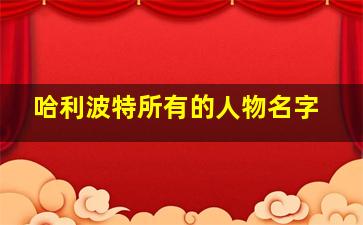 哈利波特所有的人物名字